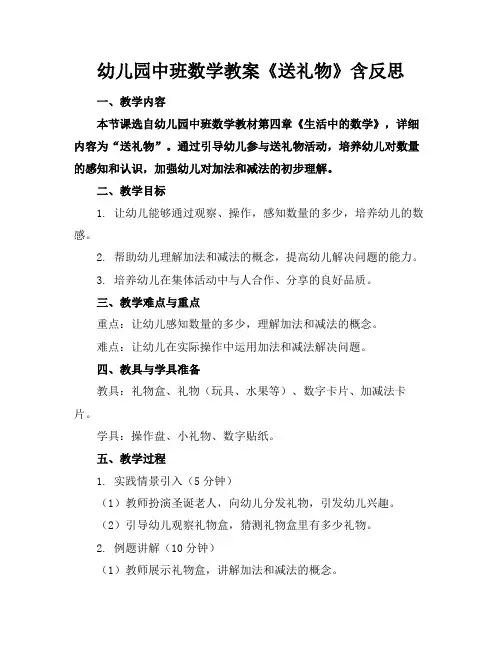 幼儿园中班数学教案《送礼物》含反思

一、教学内容

本节课选自幼儿园中班数学教材第四章《生活中的数学》，详细内容为“送礼物”。通过引导幼儿参与送礼物活动，培养幼儿对数量的感知和认识，加强幼儿对加法和减法的初步理解。

二、教学目标

1. 让幼儿能够通过观察、操作，感知数量的多少，培养幼儿的数感。

2. 帮助幼儿理解加法和减法的概念，提高幼儿解决问题的能力。

3. 培养幼儿在集体活动中与人合作、分享的良好品质。

三、教学难点与重点

重点：让幼儿感知数量的多少，理解加法和减法的概念。

难点：让幼儿在实际操作中运用加法和减法解决问题。

四、教具与学具准备

教具：礼物盒、礼物（玩具、水果等）、数字卡片、加减法卡片。

学具：操作盘、小礼物、数字贴纸。

五、教学过程

1. 实践情景引入（5 分钟）

（1）教师扮演圣诞老人，向幼儿分发礼物，引发幼儿兴趣。

（2）引导幼儿观察礼物盒，猜测礼物盒里有多少礼物。

2. 例题讲解（10 分钟）

（1）教师展示礼物盒，讲解加法和减法的概念。